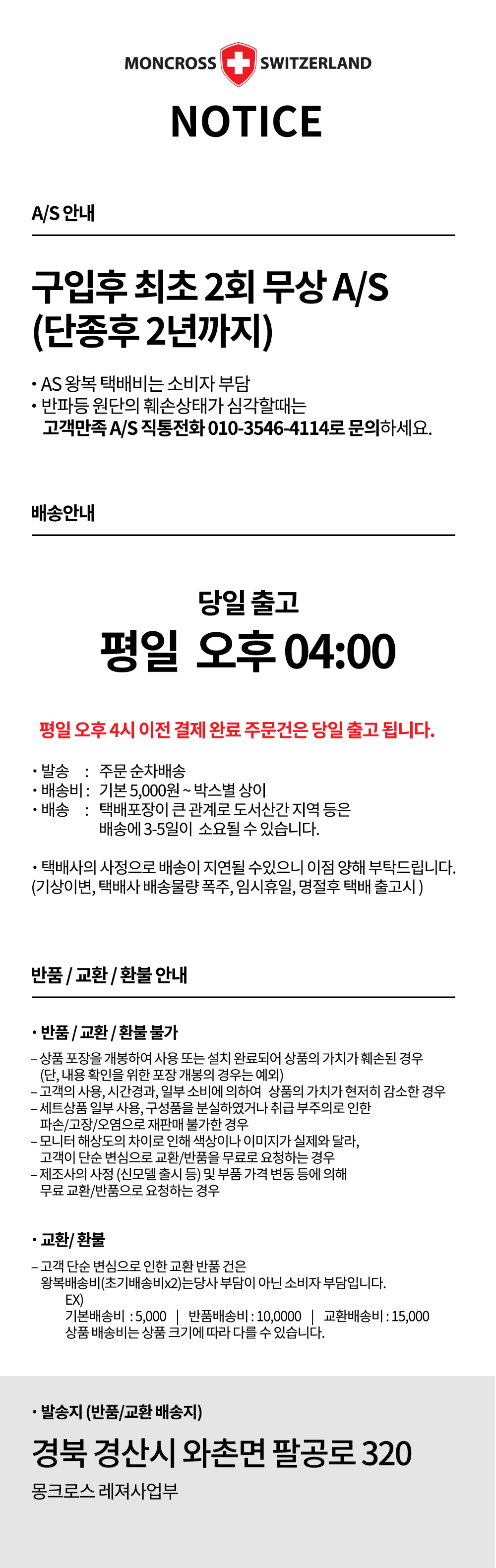 MONCROSS SWITZERLAND

NOTICE

A/S 안내

구입후 최초 2회 무상 A/S
(단종후 2년까지)

• AS 왕복 택배비는 소비자 부담
• 반파등 원단의 훼손상태가 심각할때는
고객만족 A/S 직통전화 010-3546-4114로 문의하세요.

배송안내

당일 출고
평일 오후 04:00

평일 오후 4시 이전 결제 완료 주문건은 당일 출고 됩니다.

• 발송 : 주문 순차배송
• 배송비 : 기본 5,000원 ~ 박스별 상이
• 배송 : 택배포장이 큰 관계로 도서산간 지역 등은
배송에 3-5일이 소요될 수 있습니다.

• 택배사의 사정으로 배송이 지연될 수있으니 이점 양해 부탁드립니다.
(기상이변, 택배사 배송물량 폭주, 임시휴일, 명절후 택배 출고시 )

반품 / 교환 / 환불 안내

• 반품 / 교환 / 환불 불가

- 상품 포장을 개봉하여 사용 또는 설치 완료되어 상품의 가치가 훼손된 경우
(단, 내용 확인을 위한 포장 개봉의 경우는 예외)
- 고객의 사용, 시간경과, 일부 소비에 의하여 상품의 가치가 현저히 감소한 경우
- 세트상품 일부 사용, 구성품을 분실하였거나 취급 부주의로 인한
파손/고장/오염으로 재판매 불가한 경우
- 모니터 해상도의 차이로 인해 색상이나 이미지가 실제와 달라,
고객이 단순 변심으로 교환/반품을 무료로 요청하는 경우
- 제조사의 사정 (신모델 출시 등) 및 부품 가격 변동 등에 의해
무료 교환/반품으로 요청하는 경우

• 교환/ 환불

- 고객 단순 변심으로 인한 교환 반품 건은
왕복배송비(초기배송비x2)는당사 부담이 아닌 소비자 부담입니다.
EX)
기본배송비 : 5,000 | 반품배송비 : 10,0000 | 교환배송비 : 15,000
상품 배송비는 상품 크기에 따라 다를 수 있습니다.

• 발송지 (반품/교환 배송지)

경북 경산시 와촌면 팔공로 320

몽크로스 레져사업부